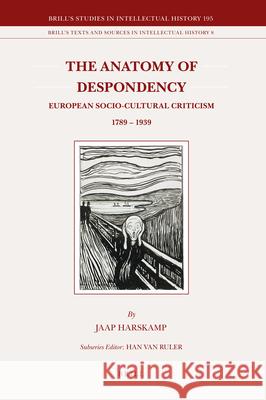 BRILL'S STUDIES IN INTELLECTUAL HISTORY 195

BRILL'S TEXTS AND SOURCES IN INTELLECTUAL HISTORY 8

THE ANATOMY OF DESPONDENCY

EUROPEAN SOCIO-CULTURAL CRITICISM

1789 – 1939

By

JAAP HARSKAMP

Subseries Editor: HAN VAN RULER

Kraina Książek